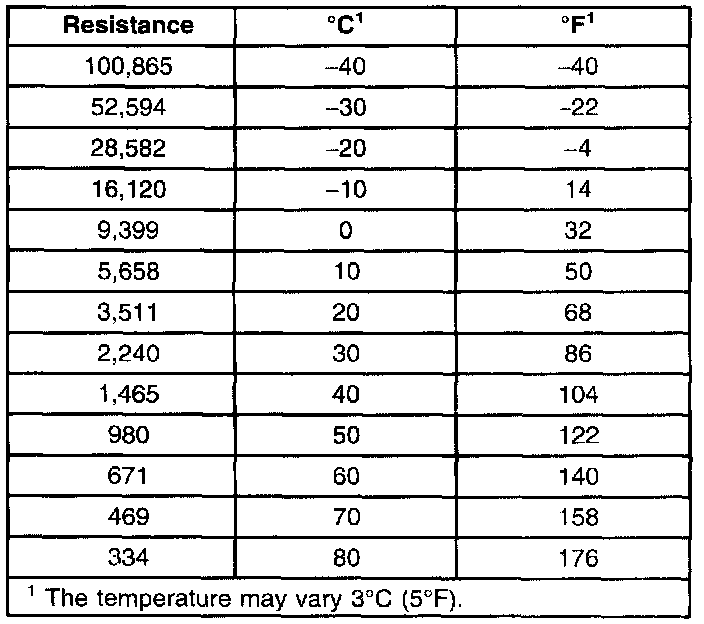 | Resistance | °C$^1$ | °F$^1$ |
|---|---|---|
| 100,865 | –40 | –40 |
| 52,594 | –30 | –22 |
| 28,582 | –20 | –4 |
| 16,120 | –10 | 14 |
| 9,399 | 0 | 32 |
| 5,658 | 10 | 50 |
| 3,511 | 20 | 68 |
| 2,240 | 30 | 86 |
| 1,465 | 40 | 104 |
| 980 | 50 | 122 |
| 671 | 60 | 140 |
| 469 | 70 | 158 |
| 334 | 80 | 176 |

$^1$ The temperature may vary 3°C (5°F).